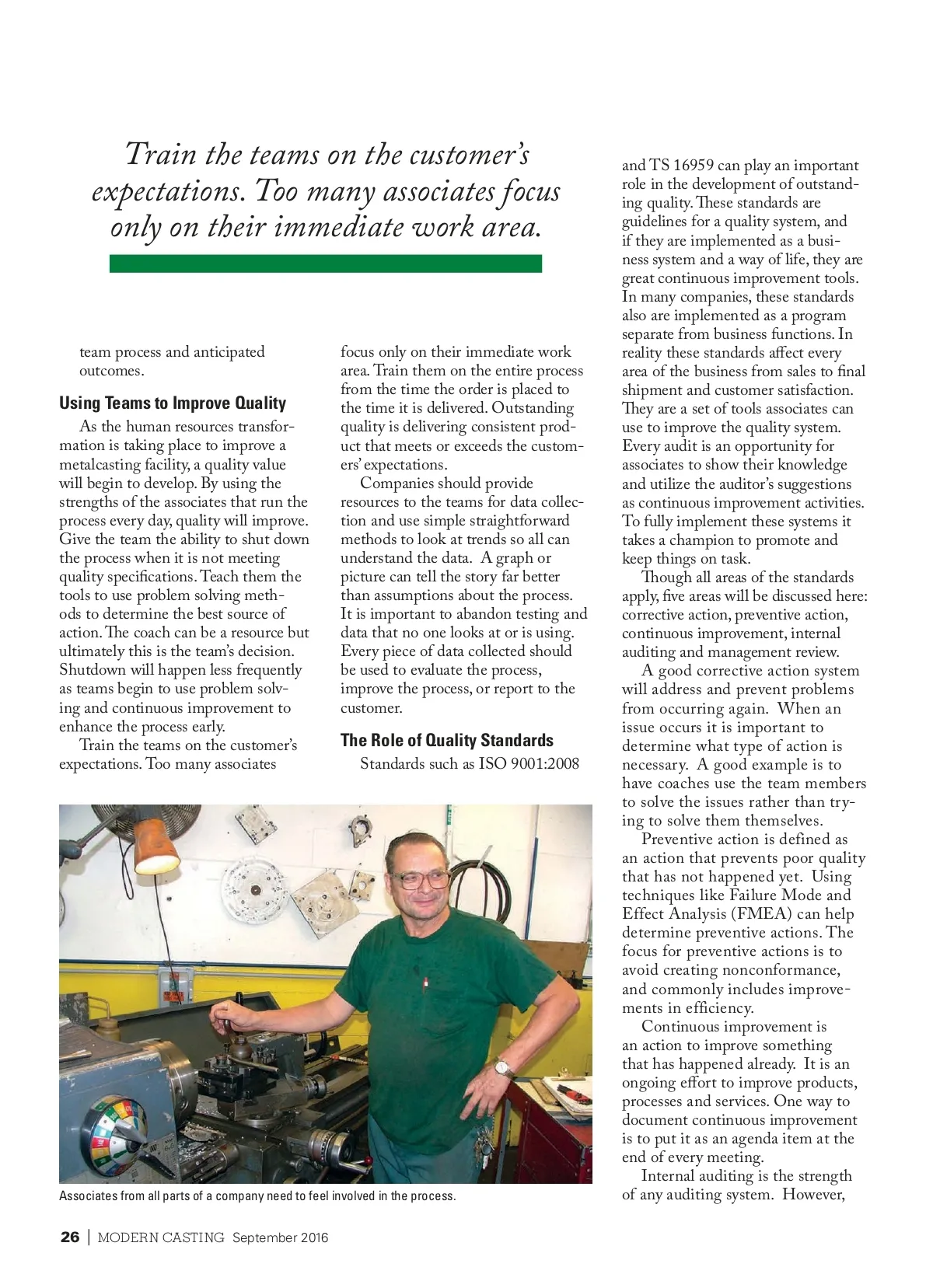 Train the teams on the customer's expectations. Too many associates focus only on their immediate work area.

team process and anticipated outcomes.

Using Teams to Improve Quality

As the human resources transformation is taking place to improve a metalcasting facility, a quality value will begin to develop. By using the strengths of the associates that run the process every day, quality will improve. Give the team the ability to shut down the process when it is not meeting quality specifications. Teach them the tools to use problem solving methods to determine the best source of action. The coach can be a resource but ultimately this is the team's decision. Shutdown will happen less frequently as teams begin to use problem solving and continuous improvement to enhance the process early.

Train the teams on the customer's expectations. Too many associates focus only on their immediate work area. Train them on the entire process from the time the order is placed to the time it is delivered. Outstanding quality is delivering consistent product that meets or exceeds the customers' expectations.

Companies should provide resources to the teams for data collection and use simple straightforward methods to look at trends so all can understand the data. A graph or picture can tell the story far better than assumptions about the process. It is important to abandon testing and data that no one looks at or is using. Every piece of data collected should be used to evaluate the process, improve the process, or report to the customer.

The Role of Quality Standards

Standards such as ISO 9001:2008 and TS 16959 can play an important role in the development of outstanding quality. These standards are guidelines for a quality system, and if they are implemented as a business system and a way of life, they are great continuous improvement tools. In many companies, these standards also are implemented as a program separate from business functions. In reality these standards affect every area of the business from sales to final shipment and customer satisfaction. They are a set of tools associates can use to improve the quality system. Every audit is an opportunity for associates to show their knowledge and utilize the auditor's suggestions as continuous improvement activities. To fully implement these systems it takes a champion to promote and keep things on task.

Though all areas of the standards apply, five areas will be discussed here: corrective action, preventive action, continuous improvement, internal auditing and management review.

A good corrective action system will address and prevent problems from occurring again. When an issue occurs it is important to determine what type of action is necessary. A good example is to have coaches use the team members to solve the issues rather than trying to solve them themselves.

Preventive action is defined as an action that prevents poor quality that has not happened yet. Using techniques like Failure Mode and Effect Analysis (FMEA) can help determine preventive actions. The focus for preventive actions is to avoid creating nonconformance, and commonly includes improvements in efficiency.

Continuous improvement is an action to improve something that has happened already. It is an ongoing effort to improve products, processes and services. One way to document continuous improvement is to put it as an agenda item at the end of every meeting.

Internal auditing is the strength of any auditing system. However,

Associates from all parts of a company need to feel involved in the process.

26 | MODERN CASTING September 2016